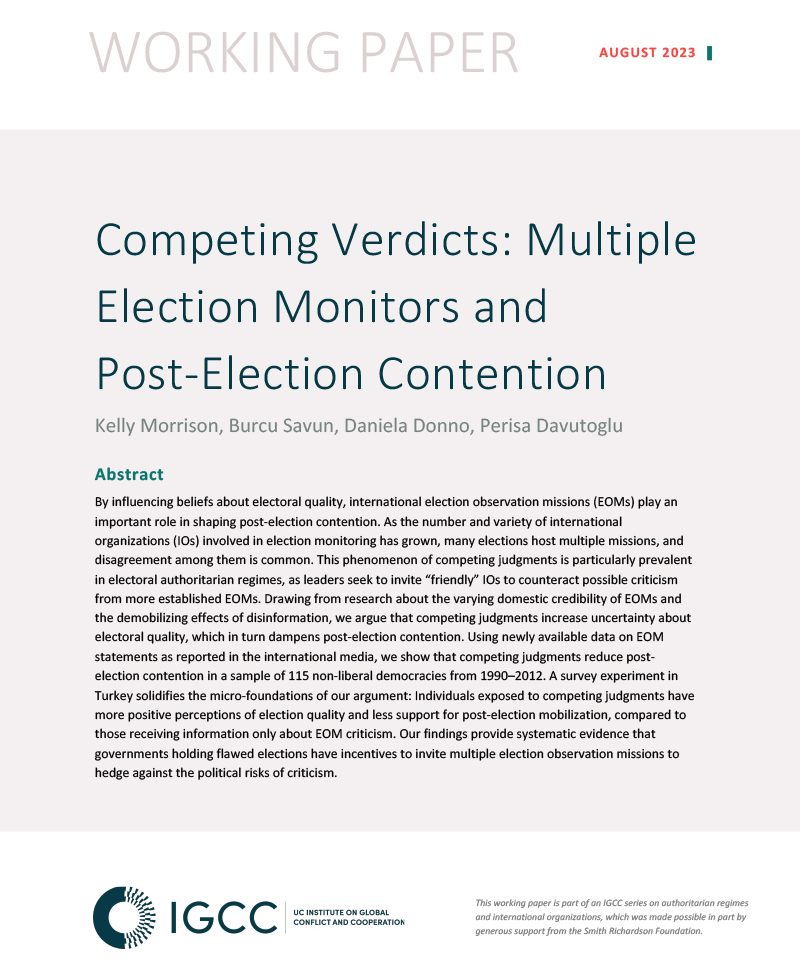 WORKING PAPER

AUGUST 2023

Competing Verdicts: Multiple Election Monitors and Post-Election Contention

Kelly Morrison, Burcu Savun, Daniela Donno, Perisa Davutoglu

Abstract

By influencing beliefs about electoral quality, international election observation missions (EOMs) play an important role in shaping post-election contention. As the number and variety of international organizations (IOs) involved in election monitoring has grown, many elections host multiple missions, and disagreement among them is common. This phenomenon of competing judgments is particularly prevalent in electoral authoritarian regimes, as leaders seek to invite "friendly" IOs to counteract possible criticism from more established EOMs. Drawing from research about the varying domestic credibility of EOMs and the demobilizing effects of disinformation, we argue that competing judgments increase uncertainty about electoral quality, which in turn dampens post-election contention. Using newly available data on EOM statements as reported in the international media, we show that competing judgments reduce post-election contention in a sample of 115 non-liberal democracies from 1990–2012. A survey experiment in Turkey solidifies the micro-foundations of our argument: Individuals exposed to competing judgments have more positive perceptions of election quality and less support for post-election mobilization, compared to those receiving information only about EOM criticism. Our findings provide systematic evidence that governments holding flawed elections have incentives to invite multiple election observation missions to hedge against the political risks of criticism.

IGCC UC INSTITUTE ON GLOBAL CONFLICT AND COOPERATION

This working paper is part of an IGCC series on authoritarian regimes and international organizations, which was made possible in part by generous support from the Smith Richardson Foundation.